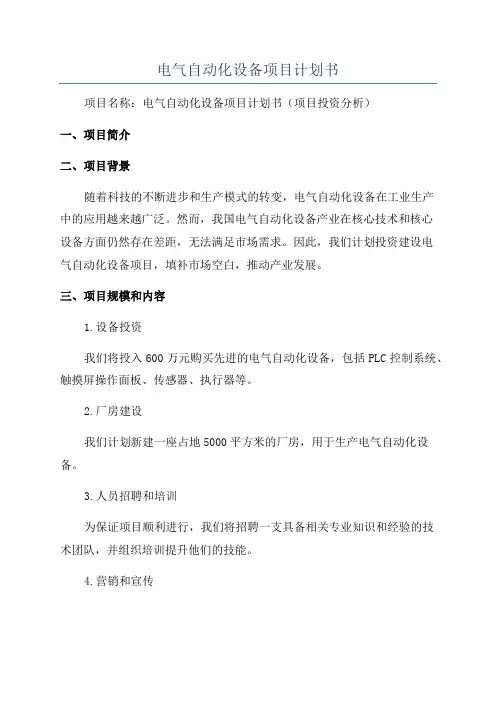 电气自动化设备项目计划书

项目名称：电气自动化设备项目计划书（项目投资分析）

一、项目简介

二、项目背景

随着科技的不断进步和生产模式的转变，电气自动化设备在工业生产中的应用越来越广泛。然而，我国电气自动化设备产业在核心技术和核心设备方面仍然存在差距，无法满足市场需求。因此，我们计划投资建设电气自动化设备项目，填补市场空白，推动产业发展。

三、项目规模和内容

1.设备投资

我们将投入600万元购买先进的电气自动化设备，包括PLC控制系统、触摸屏操作面板、传感器、执行器等。

2.厂房建设

我们计划新建一座占地5000平方米的厂房，用于生产电气自动化设备。

3.人员招聘和培训

为保证项目顺利进行，我们将招聘一支具备相关专业知识和经验的技术团队，并组织培训提升他们的技能。

4.营销和宣传